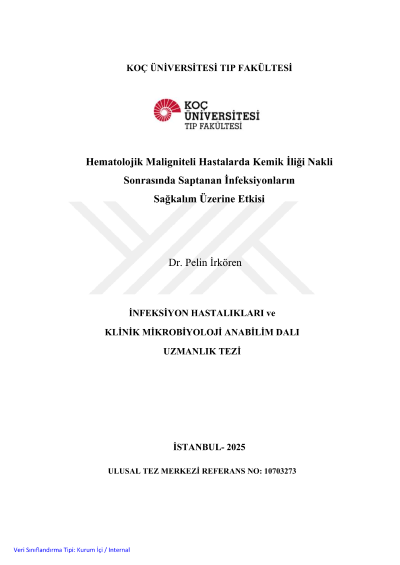 KOÇ ÜNİVERSİTESİ TIP FAKÜLTESİ

KOÇ ÜNİVERSİTESİ TIP FAKÜLTESİ

Hematolojik Maligniteli Hastalarda Kemik İliği Nakli Sonrasında Saptanan İnfeksiyonların Sağkalım Üzerine Etkisi

Dr. Pelin İrkören

İNFEKSİYON HASTALIKLARI ve KLİNİK MİKROBİYOLOJİ ANABİLİM DALI UZMANLIK TEZİ

İSTANBUL- 2025

ULUSAL TEZ MERKEZİ REFERANS NO: 10703273

Veri Sınıflandırma Tipi: Kurum İçi / Internal